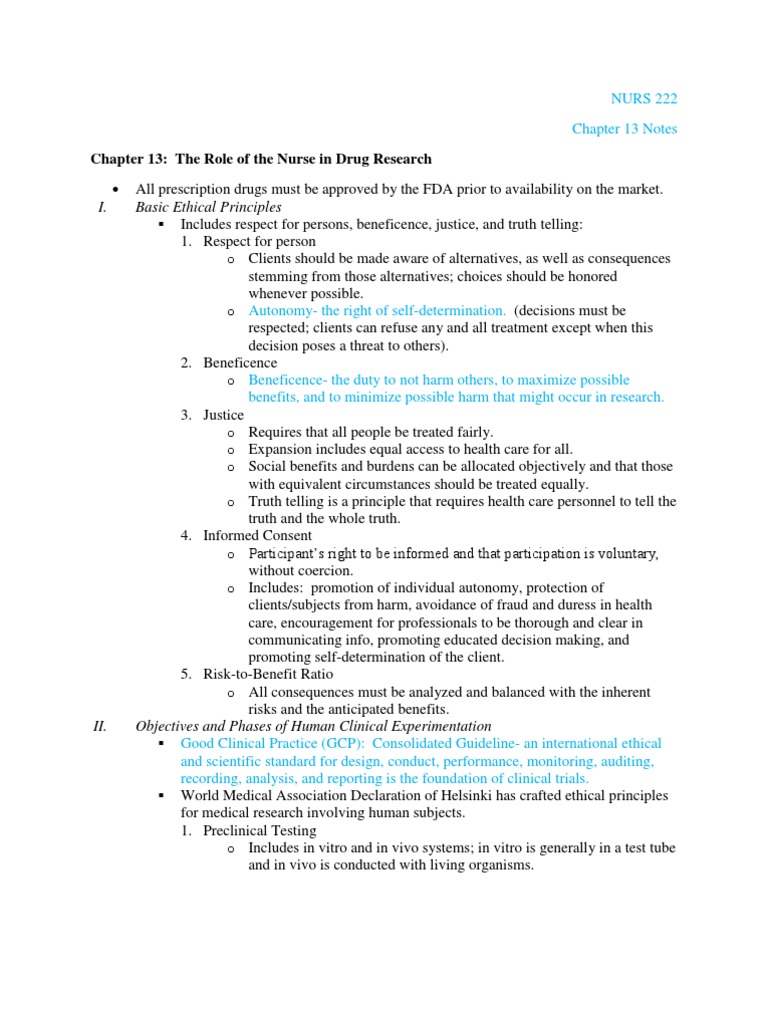 NURS 222

Chapter 13 Notes

Chapter 13: The Role of the Nurse in Drug Research

• All prescription drugs must be approved by the FDA prior to availability on the market.

I. Basic Ethical Principles
▪ Includes respect for persons, beneficence, justice, and truth telling:
1. Respect for person
o Clients should be made aware of alternatives, as well as consequences stemming from those alternatives; choices should be honored whenever possible.
o Autonomy- the right of self-determination. (decisions must be respected; clients can refuse any and all treatment except when this decision poses a threat to others).
2. Beneficence
o Beneficence- the duty to not harm others, to maximize possible benefits, and to minimize possible harm that might occur in research.
3. Justice
o Requires that all people be treated fairly.
o Expansion includes equal access to health care for all.
o Social benefits and burdens can be allocated objectively and that those with equivalent circumstances should be treated equally.
o Truth telling is a principle that requires health care personnel to tell the truth and the whole truth.
4. Informed Consent
o Participant's right to be informed and that participation is voluntary, without coercion.
o Includes: promotion of individual autonomy, protection of clients/subjects from harm, avoidance of fraud and duress in health care, encouragement for professionals to be thorough and clear in communicating info, promoting educated decision making, and promoting self-determination of the client.
5. Risk-to-Benefit Ratio
o All consequences must be analyzed and balanced with the inherent risks and the anticipated benefits.

II. Objectives and Phases of Human Clinical Experimentation
▪ Good Clinical Practice (GCP): Consolidated Guideline- an international ethical and scientific standard for design, conduct, performance, monitoring, auditing, recording, analysis, and reporting is the foundation of clinical trials.
▪ World Medical Association Declaration of Helsinki has crafted ethical principles for medical research involving human subjects.
1. Preclinical Testing
o Includes in vitro and in vivo systems; in vitro is generally in a test tube and in vivo is conducted with living organisms.